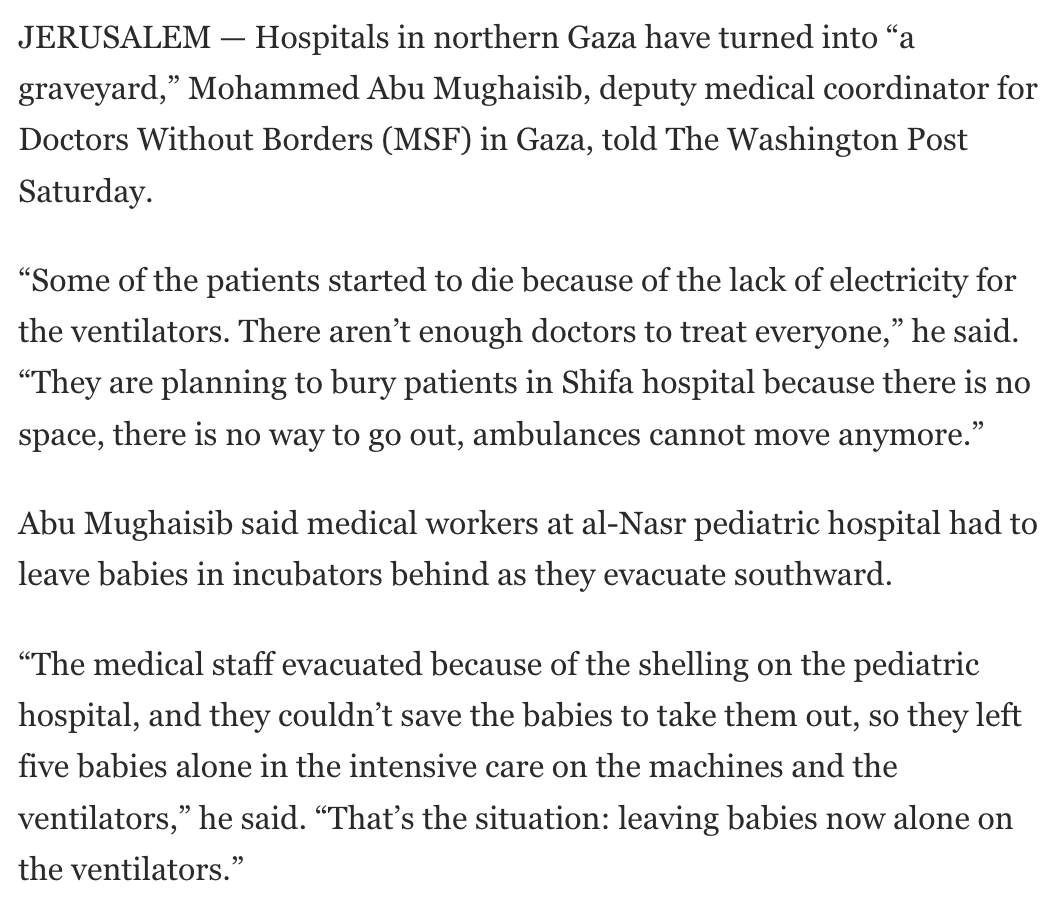 JERUSALEM — Hospitals in northern Gaza have turned into “a graveyard,” Mohammed Abu Mughaisib, deputy medical coordinator for Doctors Without Borders (MSF) in Gaza, told The Washington Post Saturday.

“Some of the patients started to die because of the lack of electricity for the ventilators. There aren’t enough doctors to treat everyone,” he said. “They are planning to bury patients in Shifa hospital because there is no space, there is no way to go out, ambulances cannot move anymore.”

Abu Mughaisib said medical workers at al-Nasr pediatric hospital had to leave babies in incubators behind as they evacuate southward.

“The medical staff evacuated because of the shelling on the pediatric hospital, and they couldn’t save the babies to take them out, so they left five babies alone in the intensive care on the machines and the ventilators,” he said. “That’s the situation: leaving babies now alone on the ventilators.”